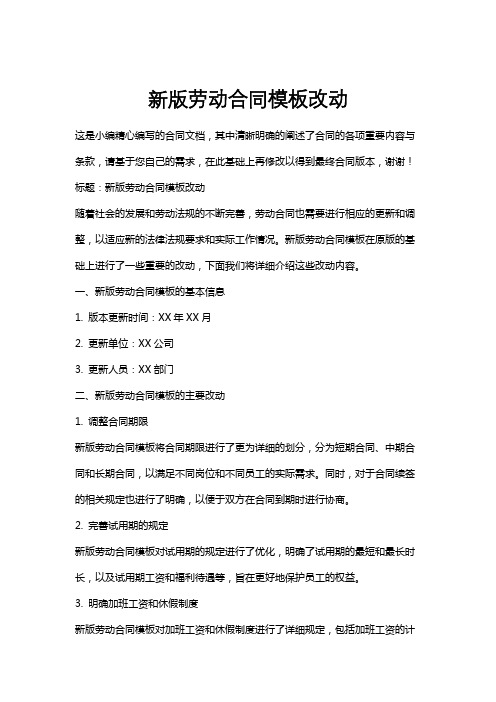 新版劳动合同模板改动

这是小编精心编写的合同文档，其中清晰明确的阐述了合同的各项重要内容与条款，请基于您自己的需求，在此基础上再修改以得到最终合同版本，谢谢！

标题：新版劳动合同模板改动

随着社会的发展和劳动法规的不断完善，劳动合同也需要进行相应的更新和调整，以适应新的法律法规要求和实际工作情况。新版劳动合同模板在原版的基础上进行了一些重要的改动，下面我们将详细介绍这些改动内容。

一、新版劳动合同模板的基本信息

1. 版本更新时间：XX 年 XX 月

2. 更新单位：XX 公司

3. 更新人员：XX 部门

二、新版劳动合同模板的主要改动

1. 调整合同期限

新版劳动合同模板将合同期限进行了更为详细的划分，分为短期合同、中期合同和长期合同，以满足不同岗位和不同员工的实际需求。同时，对于合同续签的相关规定也进行了明确，以便于双方在合同到期时进行协商。

2. 完善试用期的规定

新版劳动合同模板对试用期的规定进行了优化，明确了试用期的最短和最长时长，以及试用期工资和福利待遇等，旨在更好地保护员工的权益。

3. 明确加班工资和休假制度

新版劳动合同模板对加班工资和休假制度进行了详细规定，包括加班工资的计